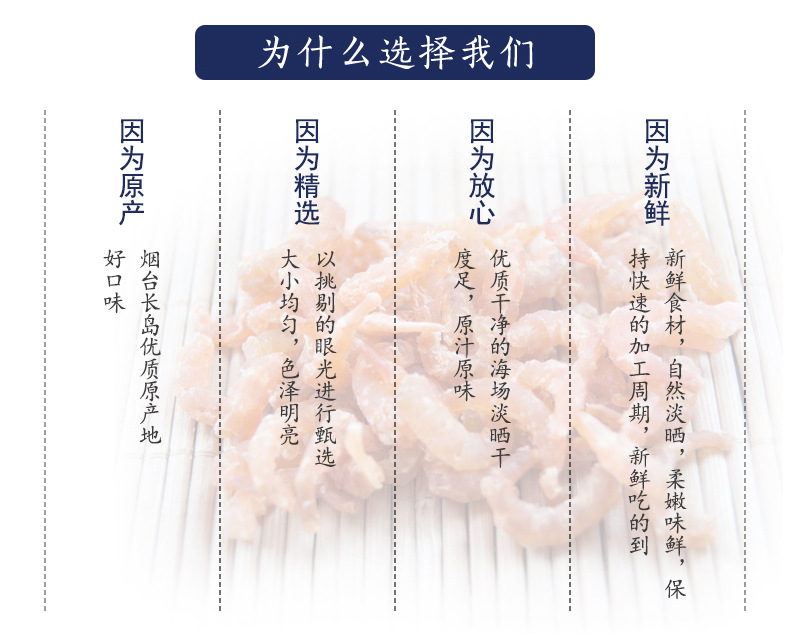 为什么选择我们

因为原产

烟台长岛优质原产地好口味

因为精选

以挑剔的眼光进行甄选大小均匀，色泽明亮

因为放心

优质干净的海场淡晒干度足，原汁原味

因为新鲜

新鲜食材，自然淡晒，柔嫩味鲜，保持快速的加工周期，新鲜吃的到